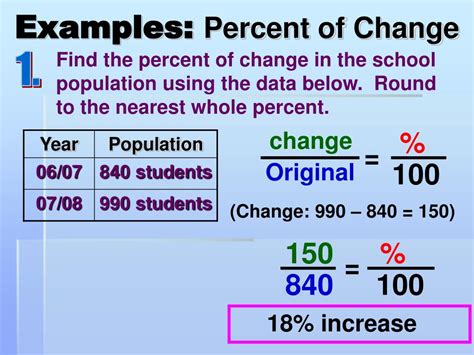 Examples: Percent of Change

1. Find the percent of change in the school population using the data below. Round to the nearest whole percent.

| Year | Population |
|---|---|
| 06/07 | 840 students |
| 07/08 | 990 students |

$\frac{\text{change}}{\text{Original}} = \frac{\%}{100}$

(Change: 990 – 840 = 150)

$\frac{150}{840} = \frac{\%}{100}$

18% increase